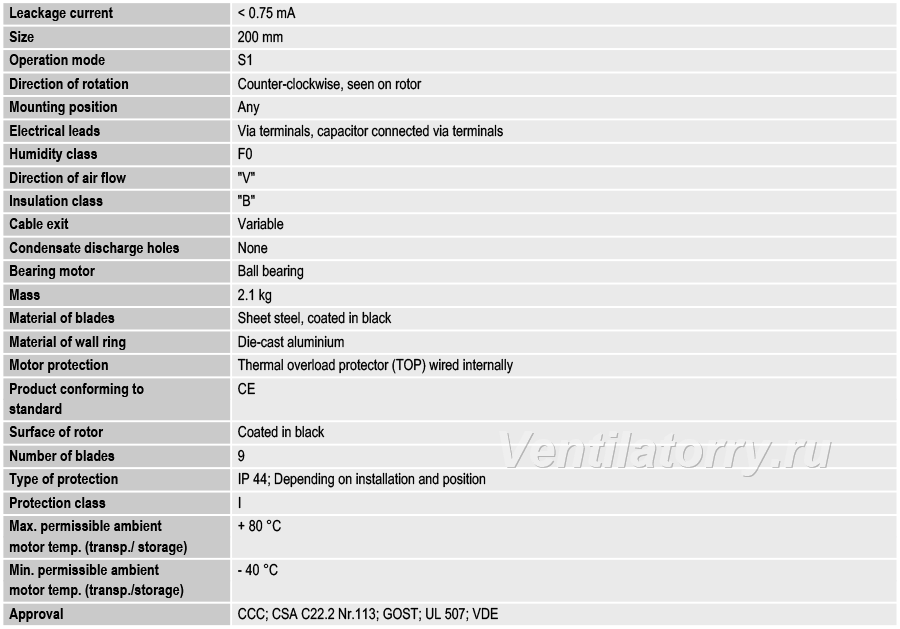 | | |
|---|---|
| Leackage current | < 0.75 mA |
| Size | 200 mm |
| Operation mode | S1 |
| Direction of rotation | Counter-clockwise, seen on rotor |
| Mounting position | Any |
| Electrical leads | Via terminals, capacitor connected via terminals |
| Humidity class | F0 |
| Direction of air flow | "V" |
| Insulation class | "B" |
| Cable exit | Variable |
| Condensate discharge holes | None |
| Bearing motor | Ball bearing |
| Mass | 2.1 kg |
| Material of blades | Sheet steel, coated in black |
| Material of wall ring | Die-cast aluminium |
| Motor protection | Thermal overload protector (TOP) wired internally |
| Product conforming to standard | CE |
| Surface of rotor | Coated in black |
| Number of blades | 9 |
| Type of protection | IP 44; Depending on installation and position |
| Protection class | I |
| Max. permissible ambient motor temp. (transp./ storage) | + 80 °C |
| Min. permissible ambient motor temp. (transp./storage) | - 40 °C |
| Approval | CCC; CSA C22.2 Nr.113; GOST; UL 507; VDE |

Ventilatorry.ru